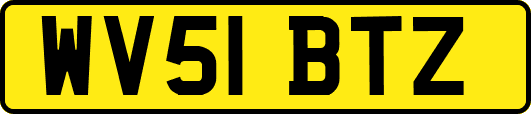 WV51 BTZ